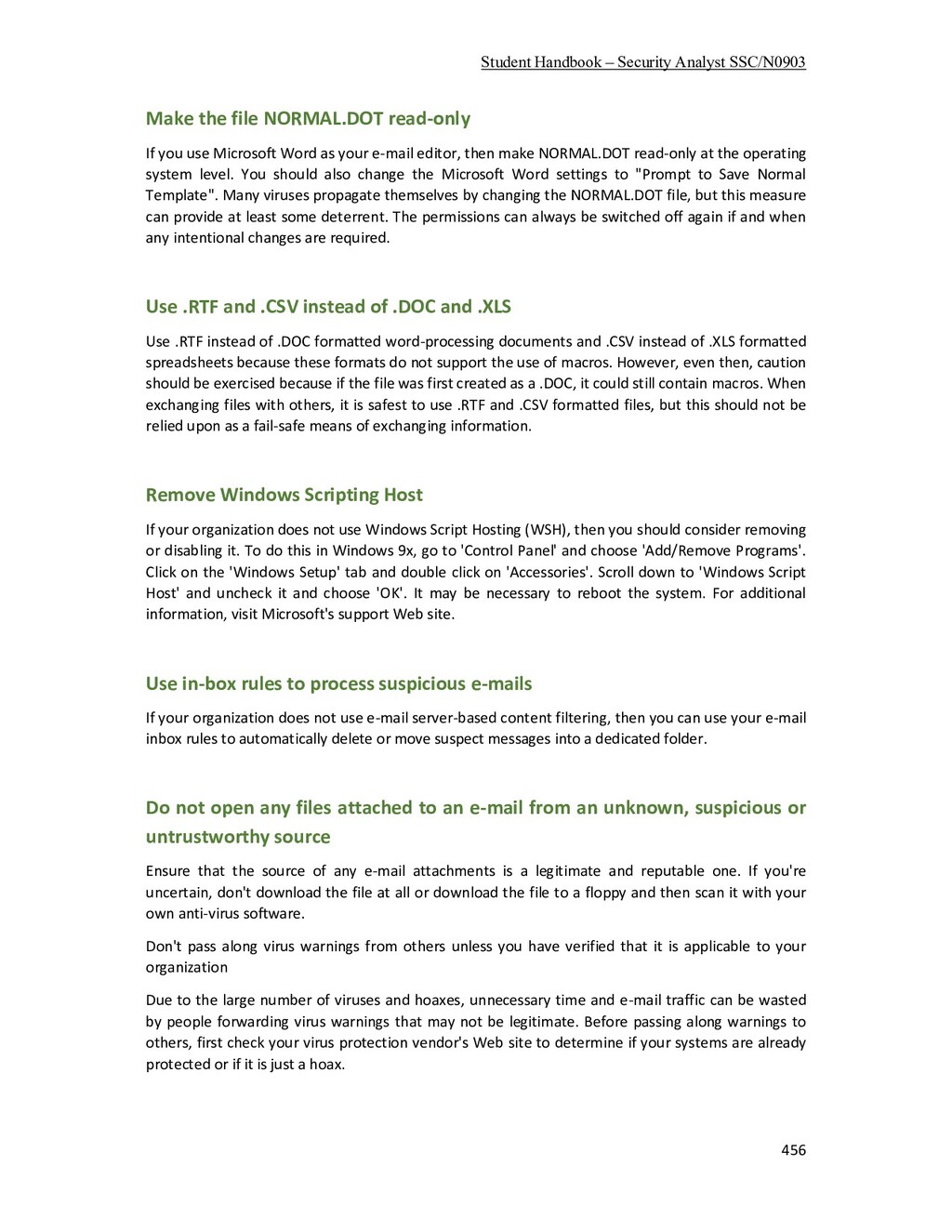 Student Handbook – Security Analyst SSC/N0903

Make the file NORMAL.DOT read-only

If you use Microsoft Word as your e-mail editor, then make NORMAL.DOT read-only at the operating system level. You should also change the Microsoft Word settings to "Prompt to Save Normal Template". Many viruses propagate themselves by changing the NORMAL.DOT file, but this measure can provide at least some deterrent. The permissions can always be switched off again if and when any intentional changes are required.

Use .RTF and .CSV instead of .DOC and .XLS

Use .RTF instead of .DOC formatted word-processing documents and .CSV instead of .XLS formatted spreadsheets because these formats do not support the use of macros. However, even then, caution should be exercised because if the file was first created as a .DOC, it could still contain macros. When exchanging files with others, it is safest to use .RTF and .CSV formatted files, but this should not be relied upon as a fail-safe means of exchanging information.

Remove Windows Scripting Host

If your organization does not use Windows Script Hosting (WSH), then you should consider removing or disabling it. To do this in Windows 9x, go to 'Control Panel' and choose 'Add/Remove Programs'. Click on the 'Windows Setup' tab and double click on 'Accessories'. Scroll down to 'Windows Script Host' and uncheck it and choose 'OK'. It may be necessary to reboot the system. For additional information, visit Microsoft's support Web site.

Use in-box rules to process suspicious e-mails

If your organization does not use e-mail server-based content filtering, then you can use your e-mail inbox rules to automatically delete or move suspect messages into a dedicated folder.

Do not open any files attached to an e-mail from an unknown, suspicious or untrustworthy source

Ensure that the source of any e-mail attachments is a legitimate and reputable one. If you're uncertain, don't download the file at all or download the file to a floppy and then scan it with your own anti-virus software.

Don't pass along virus warnings from others unless you have verified that it is applicable to your organization

Due to the large number of viruses and hoaxes, unnecessary time and e-mail traffic can be wasted by people forwarding virus warnings that may not be legitimate. Before passing along warnings to others, first check your virus protection vendor's Web site to determine if your systems are already protected or if it is just a hoax.

456